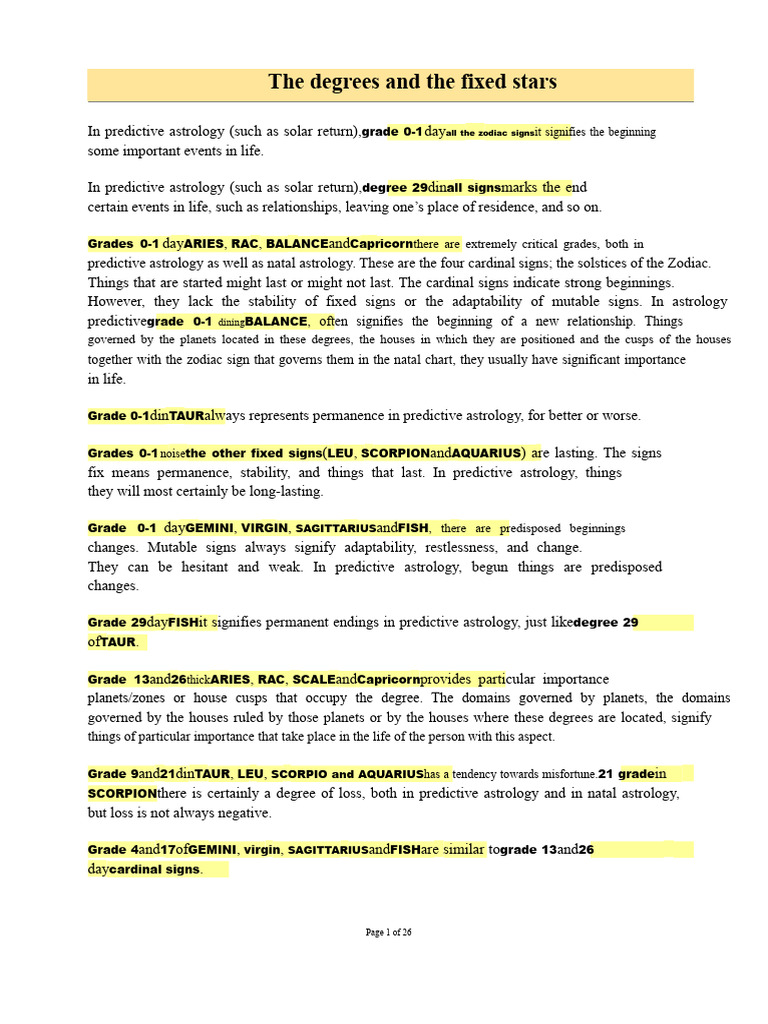 The degrees and the fixed stars

In predictive astrology (such as solar return),grade 0-1dayall the zodiac signsit signifies the beginning some important events in life.

In predictive astrology (such as solar return),degree 29dinall signsmarks the end certain events in life, such as relationships, leaving one's place of residence, and so on.

Grades 0-1 dayARIES, RAC, BALANCEandCapricornthere are extremely critical grades, both in predictive astrology as well as natal astrology. These are the four cardinal signs; the solstices of the Zodiac. Things that are started might last or might not last. The cardinal signs indicate strong beginnings. However, they lack the stability of fixed signs or the adaptability of mutable signs. In astrology predictivegrade 0-1 diningBALANCE, often signifies the beginning of a new relationship. Things governed by the planets located in these degrees, the houses in which they are positioned and the cusps of the houses together with the zodiac sign that governs them in the natal chart, they usually have significant importance in life.

Grade 0-1dinTAURalways represents permanence in predictive astrology, for better or worse.

Grades 0-1noisethe other fixed signs(LEU, SCORPIONandAQUARIUS) are lasting. The signs fix means permanence, stability, and things that last. In predictive astrology, things they will most certainly be long-lasting.

Grade 0-1 dayGEMINI, VIRGIN, SAGITTARIUSandFISH, there are predisposed beginnings changes. Mutable signs always signify adaptability, restlessness, and change. They can be hesitant and weak. In predictive astrology, begun things are predisposed changes.

Grade 29dayFISHit signifies permanent endings in predictive astrology, just likedegree 29 ofTAUR.

Grade 13and26thickARIES, RAC, SCALEandCapricornprovides particular importance planets/zones or house cusps that occupy the degree. The domains governed by planets, the domains governed by the houses ruled by those planets or by the houses where these degrees are located, signify things of particular importance that take place in the life of the person with this aspect.

Grade 9and21dinTAUR, LEU, SCORPIO and AQUARIUShas a tendency towards misfortune.21 gradein SCORPIONthere is certainly a degree of loss, both in predictive astrology and in natal astrology, but loss is not always negative.

Grade 4and17ofGEMINI, virgin, SAGITTARIUSandFISHare similar tograde 13and26 daycardinal signs.

Page 1 of 26